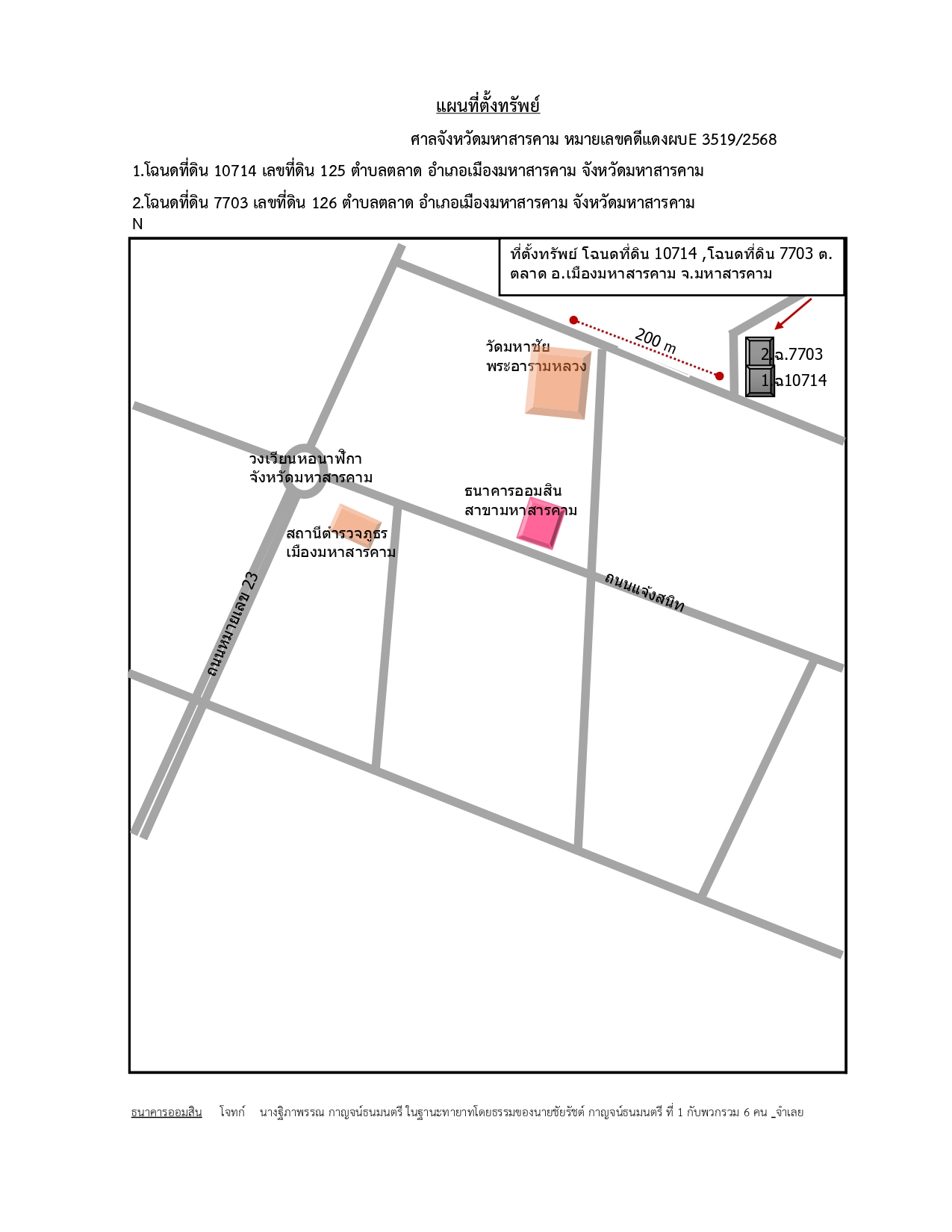 แผนที่ตั้งทรัพย์

ศาลจังหวัดมหาสารคาม หมายเลขคดีแดงผบE 3519/2568

1.โฉนดที่ดิน 10714 เลขที่ดิน 125 ตำบลตลาด อำเภอเมืองมหาสารคาม จังหวัดมหาสารคาม

2.โฉนดที่ดิน 7703 เลขที่ดิน 126 ตำบลตลาด อำเภอเมืองมหาสารคาม จังหวัดมหาสารคาม

N

ที่ตั้งทรัพย์ โฉนดที่ดิน 10714 ,โฉนดที่ดิน 7703 ต.ตลาด อ.เมืองมหาสารคาม จ.มหาสารคาม

200 m

2.ฉ.7703
1.ฉ10714

วัดมหาชัย พระอารามหลวง

วงเวียนหอนาฬิกา จังหวัดมหาสารคาม

ธนาคารออมสิน สาขามหาสารคาม

สถานีตำรวจภูธร เมืองมหาสารคาม

ถนนแจ้งสนิท

ถนนหมายเลข 23

ธนาคารออมสิน โจทก์ นางฐิภาพรรณ กาญจน์ธนมนตรี ในฐานะทายาทโดยธรรมของนายชัยรัชต์ กาญจน์ธนมนตรี ที่ 1 กับพวกรวม 6 คน _จำเลย